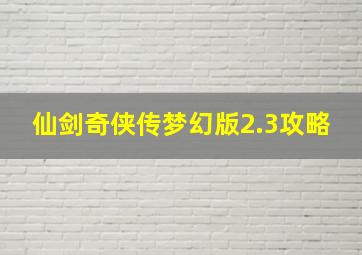 仙剑奇侠传梦幻版2.3攻略